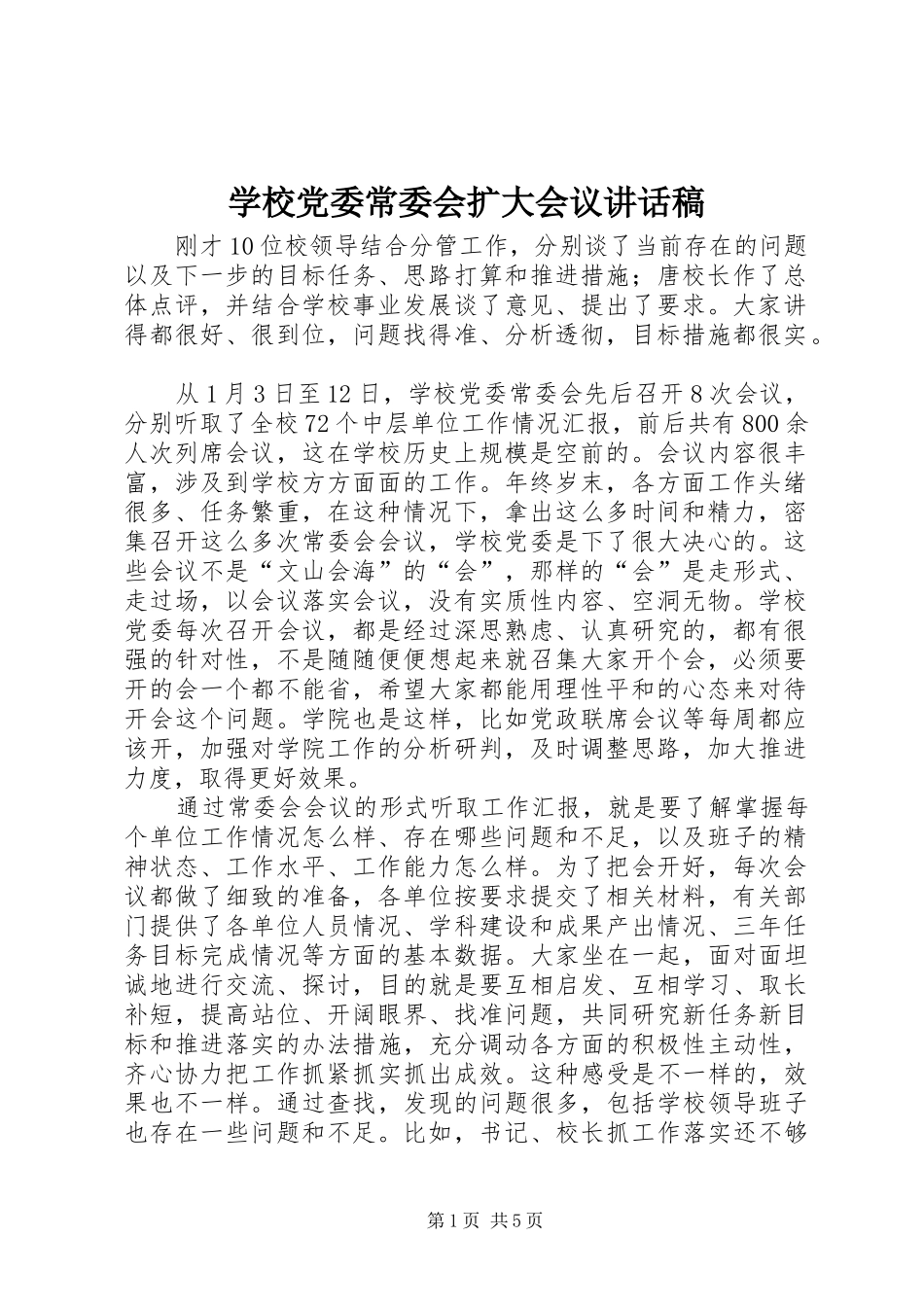 学校党委常委会扩大会议讲话稿

刚才10位校领导结合分管工作，分别谈了当前存在的问题以及下一步的目标任务、思路打算和推进措施；唐校长作了总体点评，并结合学校事业发展谈了意见、提出了要求。大家讲得都很好、很到位，问题找得准、分析透彻，目标措施都很实。

从1月3日至12日，学校党委常委会先后召开8次会议，分别听取了全校72个中层单位工作情况汇报，前后共有800余人次列席会议，这在学校历史上规模是空前的。会议内容很丰富，涉及到学校方方面面的工作。年终岁末，各方面工作头绪很多、任务繁重，在这种情况下，拿出这么多时间和精力，密集召开这么多次常委会会议，学校党委是下了很大决心的。这些会议不是“文山会海”的“会”，那样的“会”是走形式、走过场，以会议落实会议，没有实质性内容、空洞无物。学校党委每次召开会议，都是经过深思熟虑、认真研究的，都有很强的针对性，不是随随便便想起来就召集大家开个会，必须要开的会一个都不能省，希望大家都能用理性平和的心态来对待开会这个问题。学院也是这样，比如党政联席会议等每周都应该开，加强对学院工作的分析研判，及时调整思路，加大推进力度，取得更好效果。

通过常委会会议的形式听取工作汇报，就是要了解掌握每个单位工作情况怎么样、存在哪些问题和不足，以及班子的精神状态、工作水平、工作能力怎么样。为了把会开好，每次会议都做了细致的准备，各单位按要求提交了相关材料，有关部门提供了各单位人员情况、学科建设和成果产出情况、三年任务目标完成情况等方面的基本数据。大家坐在一起，面对面坦诚地进行交流、探讨，目的就是要互相启发、互相学习、取长补短，提高站位、开阔眼界、找准问题，共同研究新任务新目标和推进落实的办法措施，充分调动各方面的积极性主动性，齐心协力把工作抓紧抓实抓出成效。这种感受是不一样的，效果也不一样。通过查找，发现的问题很多，包括学校领导班子也存在一些问题和不足。比如，书记、校长抓工作落实还不够

第1页 共5页